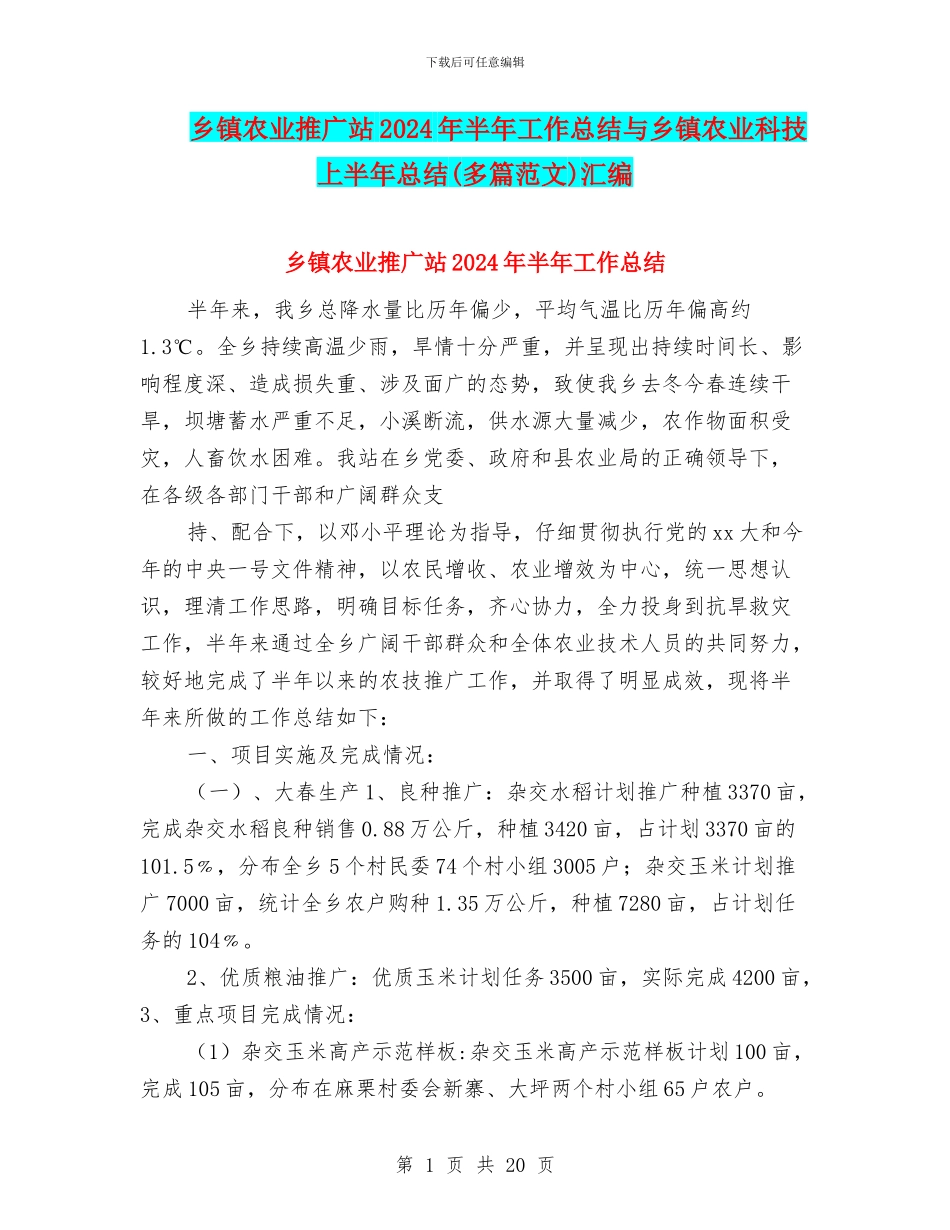 下载后可任意编辑

乡镇农业推广站2024年半年工作总结与乡镇农业科技上半年总结(多篇范文)汇编

乡镇农业推广站2024年半年工作总结

半年来，我乡总降水量比历年偏少，平均气温比历年偏高约1.3℃。全乡持续高温少雨，旱情十分严重，并呈现出持续时间长、影响程度深、造成损失重、涉及面广的态势，致使我乡去冬今春连续干旱，坝塘蓄水严重不足，小溪断流，供水源大量减少，农作物面积受灾，人畜饮水困难。我站在乡党委、政府和县农业局的正确领导下，在各级各部门干部和广阔群众支

持、配合下，以邓小平理论为指导，仔细贯彻执行党的xx大和今年的中央一号文件精神，以农民增收、农业增效为中心，统一思想认识，理清工作思路，明确目标任务，齐心协力，全力投身到抗旱救灾工作，半年来通过全乡广阔干部群众和全体农业技术人员的共同努力，较好地完成了半年以来的农技推广工作，并取得了明显成效，现将半年来所做的工作总结如下：

一、项目实施及完成情况：

（一）、大春生产1、良种推广：杂交水稻计划推广种植3370亩，完成杂交水稻良种销售0.88万公斤，种植3420亩，占计划3370亩的101.5%，分布全乡5个村民委74个村小组3005户；杂交玉米计划推广7000亩，统计全乡农户购种1.35万公斤，种植7280亩，占计划任务的104%。

2、优质粮油推广：优质玉米计划任务3500亩，实际完成4200亩，3、重点项目完成情况：

（1）杂交玉米高产示范样板:杂交玉米高产示范样板计划100亩，完成105亩，分布在麻栗村委会新寨、大坪两个村小组65户农户。

第 1 页 共 20 页